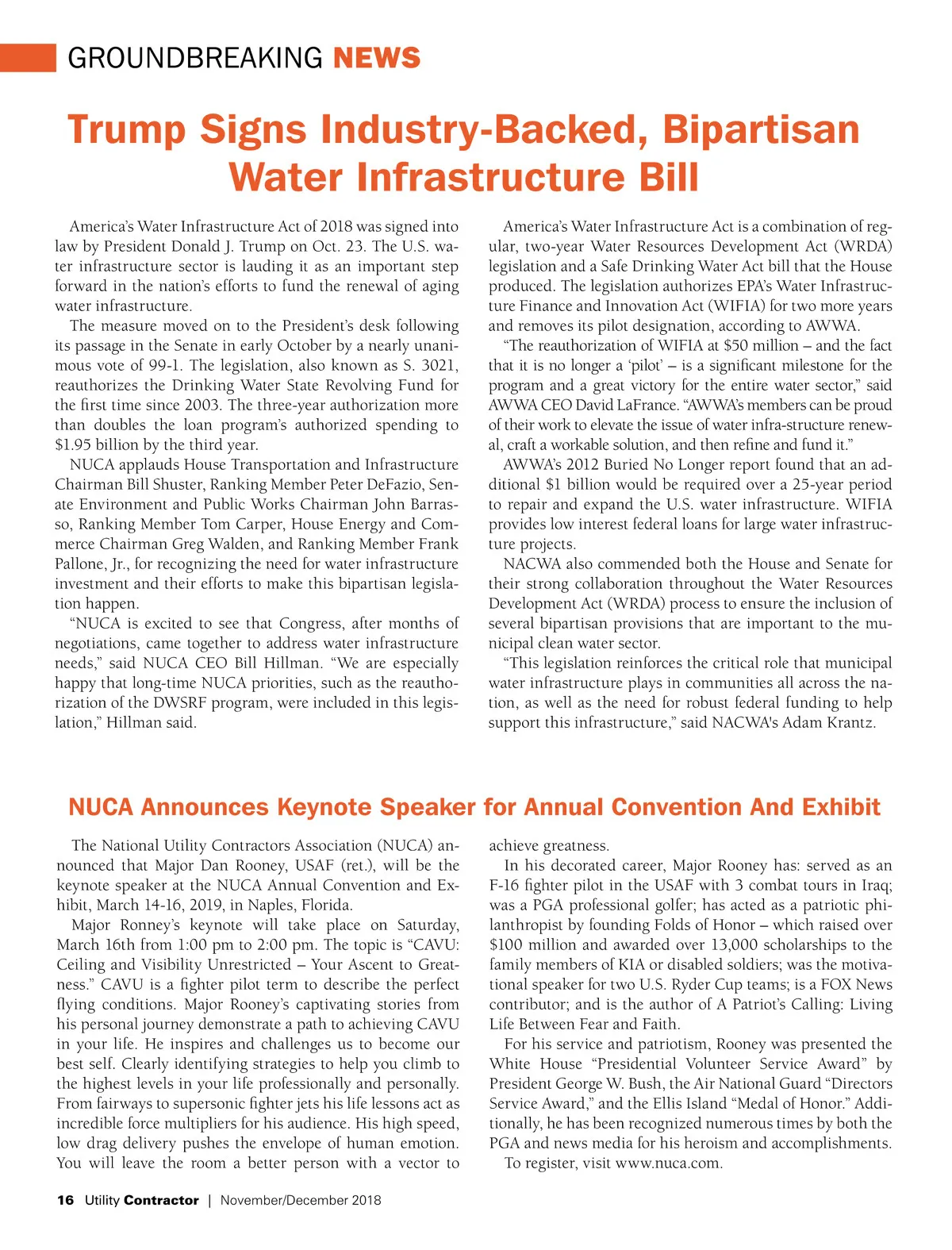 GROUNDBREAKING NEWS

Trump Signs Industry-Backed, Bipartisan Water Infrastructure Bill

America's Water Infrastructure Act of 2018 was signed into law by President Donald J. Trump on Oct. 23. The U.S. water infrastructure sector is lauding it as an important step forward in the nation's efforts to fund the renewal of aging water infrastructure.

The measure moved on to the President's desk following its passage in the Senate in early October by a nearly unanimous vote of 99-1. The legislation, also known as S. 3021, reauthorizes the Drinking Water State Revolving Fund for the first time since 2003. The three-year authorization more than doubles the loan program's authorized spending to $1.95 billion by the third year.

NUCA applauds House Transportation and Infrastructure Chairman Bill Shuster, Ranking Member Peter DeFazio, Senate Environment and Public Works Chairman John Barrasso, Ranking Member Tom Carper, House Energy and Commerce Chairman Greg Walden, and Ranking Member Frank Pallone, Jr., for recognizing the need for water infrastructure investment and their efforts to make this bipartisan legislation happen.

"NUCA is excited to see that Congress, after months of negotiations, came together to address water infrastructure needs," said NUCA CEO Bill Hillman. "We are especially happy that long-time NUCA priorities, such as the reauthorization of the DWSRF program, were included in this legislation," Hillman said.

America's Water Infrastructure Act is a combination of regular, two-year Water Resources Development Act (WRDA) legislation and a Safe Drinking Water Act bill that the House produced. The legislation authorizes EPA's Water Infrastructure Finance and Innovation Act (WIFIA) for two more years and removes its pilot designation, according to AWWA.

"The reauthorization of WIFIA at $50 million – and the fact that it is no longer a 'pilot' – is a significant milestone for the program and a great victory for the entire water sector," said AWWA CEO David LaFrance. "AWWA's members can be proud of their work to elevate the issue of water infra-structure renewal, craft a workable solution, and then refine and fund it."

AWWA's 2012 Buried No Longer report found that an additional $1 billion would be required over a 25-year period to repair and expand the U.S. water infrastructure. WIFIA provides low interest federal loans for large water infrastructure projects.

NACWA also commended both the House and Senate for their strong collaboration throughout the Water Resources Development Act (WRDA) process to ensure the inclusion of several bipartisan provisions that are important to the municipal clean water sector.

"This legislation reinforces the critical role that municipal water infrastructure plays in communities all across the nation, as well as the need for robust federal funding to help support this infrastructure," said NACWA's Adam Krantz.

NUCA Announces Keynote Speaker for Annual Convention And Exhibit

The National Utility Contractors Association (NUCA) announced that Major Dan Rooney, USAF (ret.), will be the keynote speaker at the NUCA Annual Convention and Exhibit, March 14-16, 2019, in Naples, Florida.

Major Ronney's keynote will take place on Saturday, March 16th from 1:00 pm to 2:00 pm. The topic is "CAVU: Ceiling and Visibility Unrestricted – Your Ascent to Greatness." CAVU is a fighter pilot term to describe the perfect flying conditions. Major Rooney's captivating stories from his personal journey demonstrate a path to achieving CAVU in your life. He inspires and challenges us to become our best self. Clearly identifying strategies to help you climb to the highest levels in your life professionally and personally. From fairways to supersonic fighter jets his life lessons act as incredible force multipliers for his audience. His high speed, low drag delivery pushes the envelope of human emotion. You will leave the room a better person with a vector to achieve greatness.

In his decorated career, Major Rooney has: served as an F-16 fighter pilot in the USAF with 3 combat tours in Iraq; was a PGA professional golfer; has acted as a patriotic philanthropist by founding Folds of Honor – which raised over $100 million and awarded over 13,000 scholarships to the family members of KIA or disabled soldiers; was the motivational speaker for two U.S. Ryder Cup teams; is a FOX News contributor; and is the author of A Patriot's Calling: Living Life Between Fear and Faith.

For his service and patriotism, Rooney was presented the White House "Presidential Volunteer Service Award" by President George W. Bush, the Air National Guard "Directors Service Award," and the Ellis Island "Medal of Honor." Additionally, he has been recognized numerous times by both the PGA and news media for his heroism and accomplishments.

To register, visit www.nuca.com.

16 Utility Contractor | November/December 2018